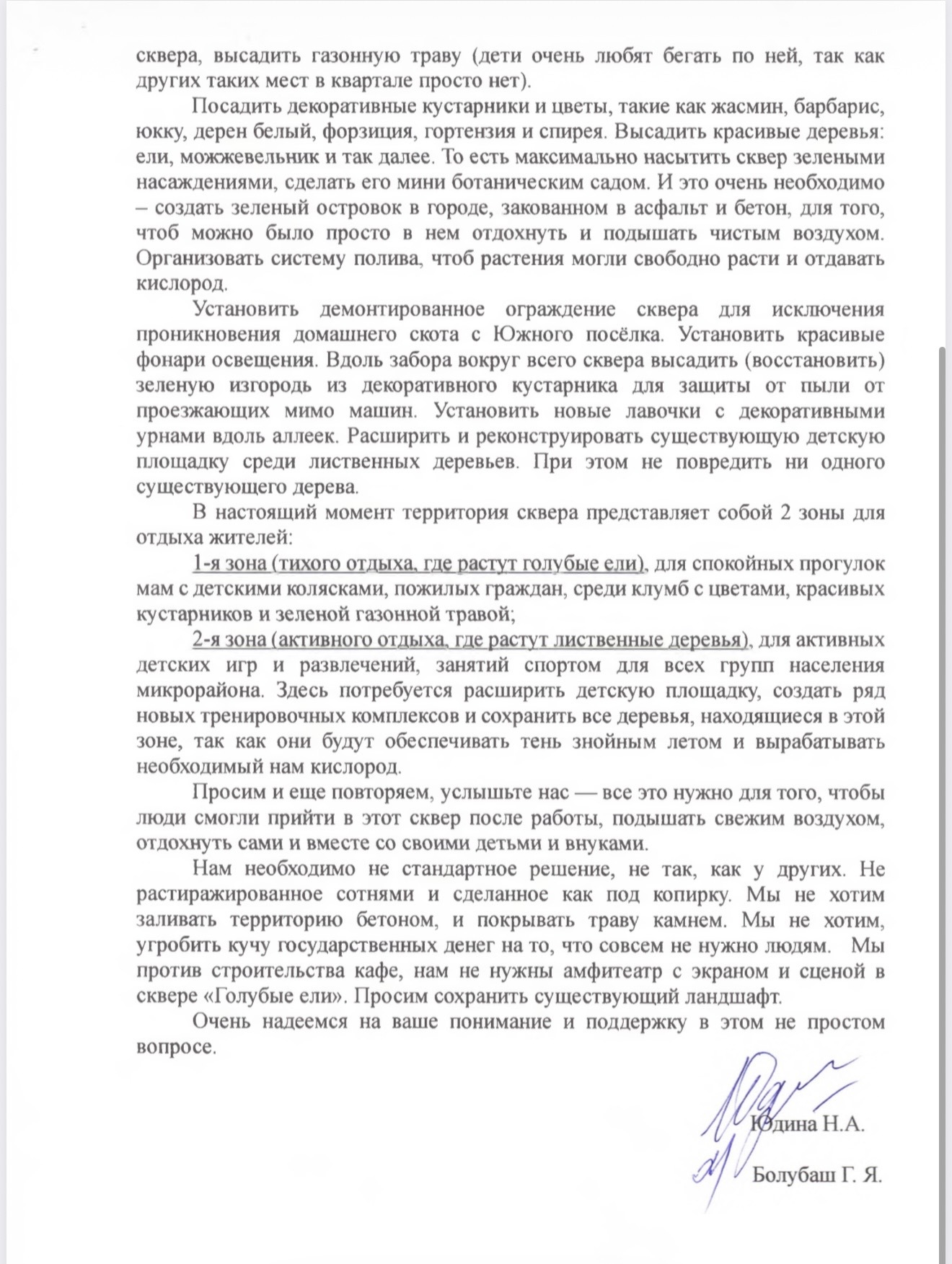 сквера, высадить газонную траву (дети очень любят бегать по ней, так как других таких мест в квартале просто нет).

Посадить декоративные кустарники и цветы, такие как жасмин, барбарис, юкку, дерен белый, форзиция, гортензия и спирея. Высадить красивые деревья: ели, можжевельник и так далее. То есть максимально насытить сквер зелеными насаждениями, сделать его мини ботаническим садом. И это очень необходимо – создать зеленый островок в городе, закованном в асфальт и бетон, для того, чтоб можно было просто в нем отдохнуть и подышать чистым воздухом. Организовать систему полива, чтоб растения могли свободно расти и отдавать кислород.

Установить демонтированное ограждение сквера для исключения проникновения домашнего скота с Южного посёлка. Установить красивые фонари освещения. Вдоль забора вокруг всего сквера высадить (восстановить) зеленую изгородь из декоративного кустарника для защиты от пыли от проезжающих мимо машин. Установить новые лавочки с декоративными урнами вдоль аллеек. Расширить и реконструировать существующую детскую площадку среди лиственных деревьев. При этом не повредить ни одного существующего дерева.

В настоящий момент территория сквера представляет собой 2 зоны для отдыха жителей:

1-я зона (тихого отдыха, где растут голубые ели), для спокойных прогулок мам с детскими колясками, пожилых граждан, среди клумб с цветами, красивых кустарников и зеленой газонной травой;

2-я зона (активного отдыха, где растут лиственные деревья), для активных детских игр и развлечений, занятий спортом для всех групп населения микрорайона. Здесь потребуется расширить детскую площадку, создать ряд новых тренировочных комплексов и сохранить все деревья, находящиеся в этой зоне, так как они будут обеспечивать тень знойным летом и вырабатывать необходимый нам кислород.

Просим и еще повторяем, услышьте нас — все это нужно для того, чтобы люди смогли прийти в этот сквер после работы, подышать свежим воздухом, отдохнуть сами и вместе со своими детьми и внуками.

Нам необходимо не стандартное решение, не так, как у других. Не растиражированное сотнями и сделанное как под копирку. Мы не хотим заливать территорию бетоном, и покрывать траву камнем. Мы не хотим, угробить кучу государственных денег на то, что совсем не нужно людям. Мы против строительства кафе, нам не нужны амфитеатр с экраном и сценой в сквере «Голубые ели». Просим сохранить существующий ландшафт.

Очень надеемся на ваше понимание и поддержку в этом не простом вопросе.

Юдина Н.А.

Болубаш Г. Я.